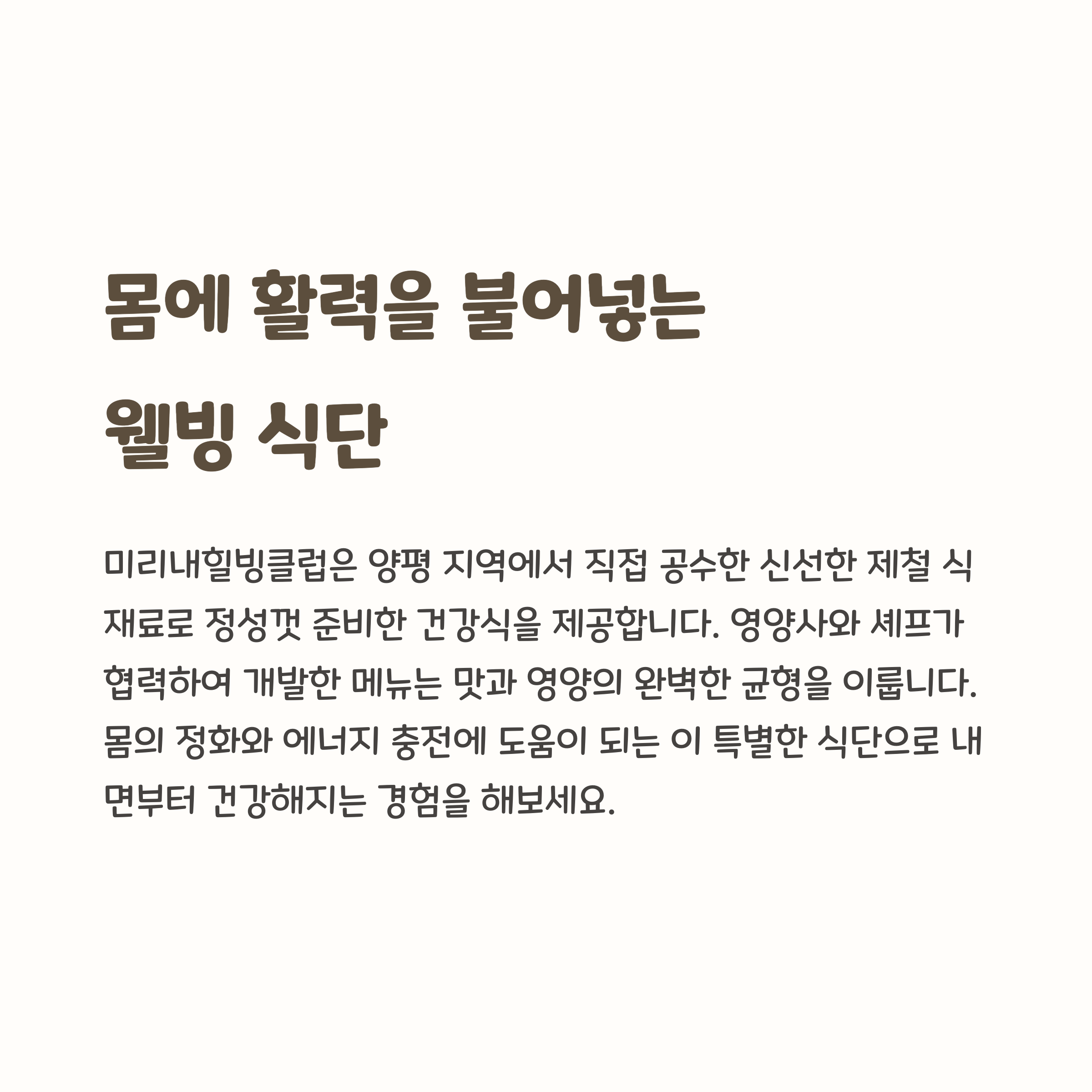 몸에 활력을 불어넣는
웰빙 식단

미리내힐빙클럽은 양평 지역에서 직접 공수한 신선한 제철 식재료로 정성껏 준비한 건강식을 제공합니다. 영양사와 셰프가 협력하여 개발한 메뉴는 맛과 영양의 완벽한 균형을 이룹니다. 몸의 정화와 에너지 충전에 도움이 되는 이 특별한 식단으로 내면부터 건강해지는 경험을 해보세요.